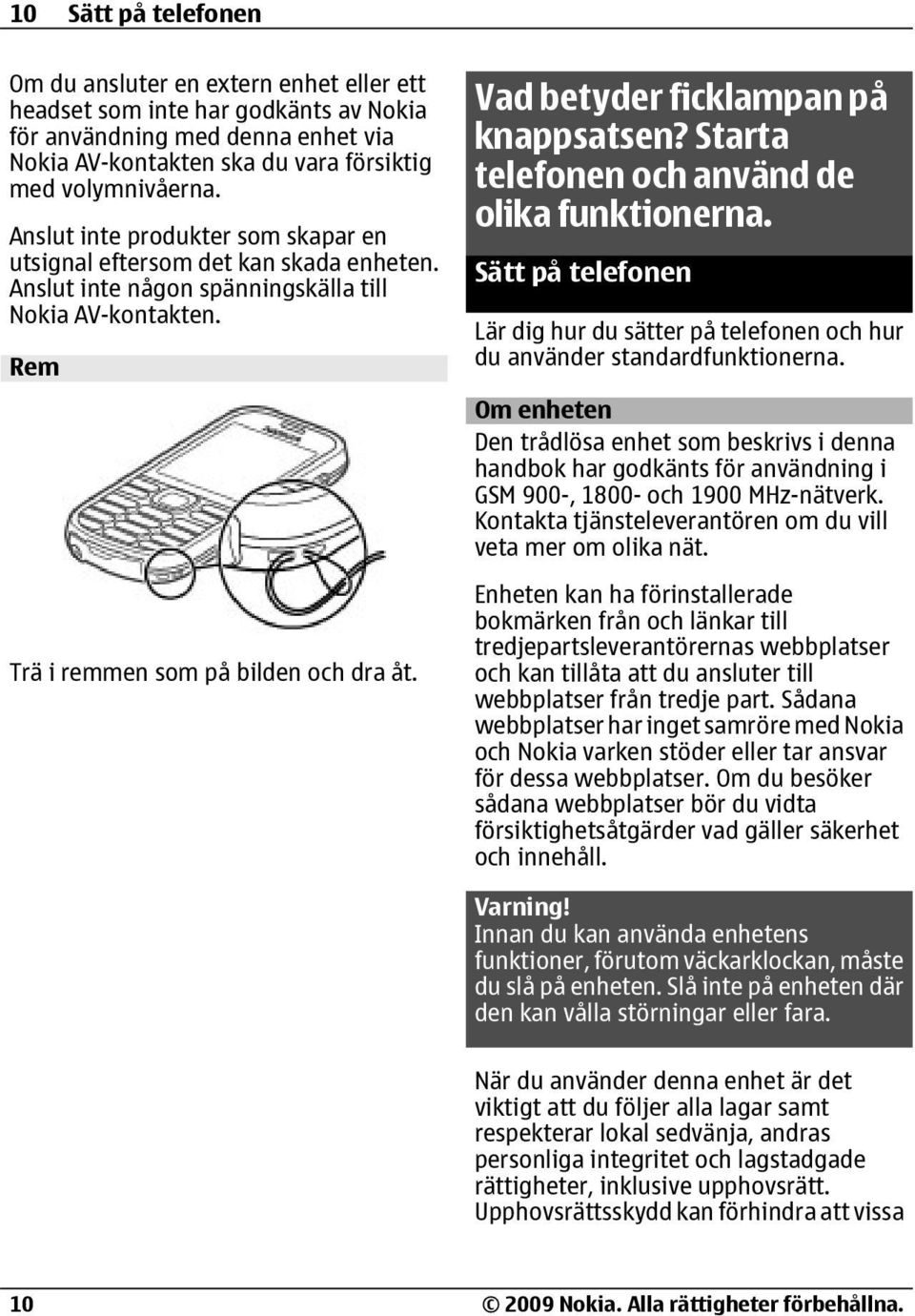 10 Sätt på telefonen

Om du ansluter en extern enhet eller ett headset som inte har godkänts av Nokia för användning med denna enhet via Nokia AV-kontakten ska du vara försiktig med volymnivåerna.

Anslut inte produkter som skapar en utsignal eftersom det kan skada enheten. Anslut inte någon spänningskälla till Nokia AV-kontakten.

Rem

NOKIA

Trä i remmen som på bilden och dra åt.

Vad betyder ficklampan på knappsatsen? Starta telefonen och använd de olika funktionerna.

Sätt på telefonen

Lär dig hur du sätter på telefonen och hur du använder standardfunktionerna.

Om enheten

Den trådlösa enhet som beskrivs i denna handbok har godkänts för användning i GSM 900-, 1800- och 1900 MHz-nätverk. Kontakta tjänsteleverantören om du vill veta mer om olika nät.

Enheten kan ha förinstallerade bokmärken från och länkar till tredjepartsleverantörernas webbplatser och kan tillåta att du ansluter till webbplatser från tredje part. Sådana webbplatser har inget samröre med Nokia och Nokia varken stöder eller tar ansvar för dessa webbplatser. Om du besöker sådana webbplatser bör du vidta försiktighetsåtgärder vad gäller säkerhet och innehåll.

Varning!
Innan du kan använda enhetens funktioner, förutom väckarklockan, måste du slå på enheten. Slå inte på enheten där den kan vålla störningar eller fara.

När du använder denna enhet är det viktigt att du följer alla lagar samt respekterar lokal sedvänja, andras personliga integritet och lagstadgade rättigheter, inklusive upphovsrätt. Upphovsrättsskydd kan förhindra att vissa

10 © 2009 Nokia. Alla rättigheter förbehållna.